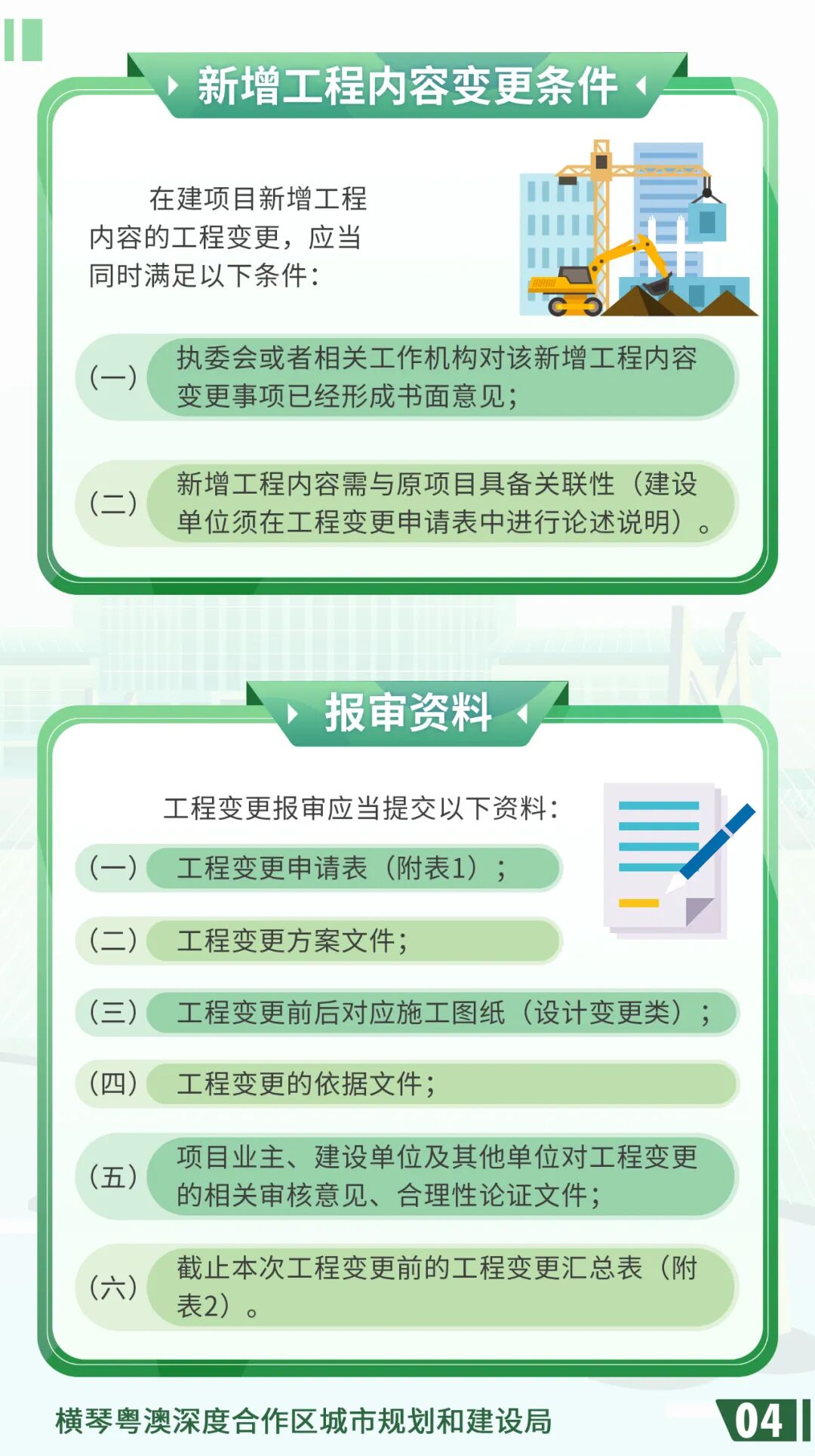 新增工程内容变更条件

在建项目新增工程内容的工程变更，应当同时满足以下条件：

(一) 执委会或者相关工作机构对该新增工程内容变更事项已经形成书面意见；

(二) 新增工程内容需与原项目具备关联性（建设单位须在工程变更申请表中进行论述说明）。

报审资料

工程变更报审应当提交以下资料：

(一) 工程变更申请表（附表1）；

(二) 工程变更方案文件；

(三) 工程变更前后对应施工图纸（设计变更类）；

(四) 工程变更的依据文件；

(五) 项目业主、建设单位及其他单位对工程变更的相关审核意见、合理性论证文件；

(六) 截止本次工程变更前的工程变更汇总表（附表2）。

横琴粤澳深度合作区城市规划和建设局

04